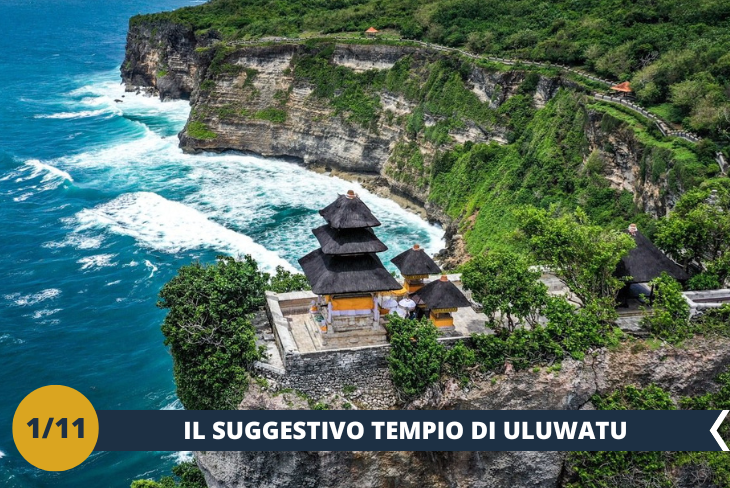 1/11

IL SUGGESTIVO TEMPIO DI ULUWATU